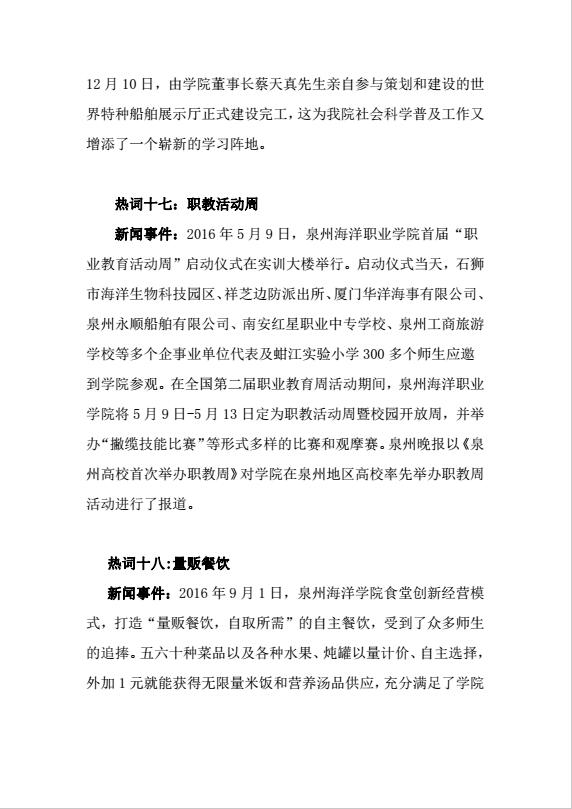 12 月 10 日，由学院董事长蔡天真先生亲自参与策划和建设的世界特种船舶展示厅正式建设完工，这为我院社会科学普及工作又增添了一个崭新的学习阵地。

热词十七：职教活动周

新闻事件：2016 年 5 月 9 日，泉州海洋职业学院首届“职业教育活动周”启动仪式在实训大楼举行。启动仪式当天，石狮市海洋生物科技园区、祥芝边防派出所、厦门华洋海事有限公司、泉州永顺船舶有限公司、南安红星职业中专学校、泉州工商旅游学校等多个企事业单位代表及蚶江实验小学 300 多个师生应邀到学院参观。在全国第二届职业教育周活动期间，泉州海洋职业学院将 5 月 9 日-5 月 13 日定为职教活动周暨校园开放周，并举办“撇缆技能比赛”等形式多样的比赛和观摩赛。泉州晚报以《泉州高校首次举办职教周》对学院在泉州地区高校率先举办职教周活动进行了报道。

热词十八:量贩餐饮

新闻事件：2016 年 9 月 1 日，泉州海洋学院食堂创新经营模式，打造“量贩餐饮，自取所需”的自主餐饮，受到了众多师生的追捧。五六十种菜品以及各种水果、炖罐以量计价、自主选择，外加 1 元就能获得无限量米饭和营养汤品供应，充分满足了学院